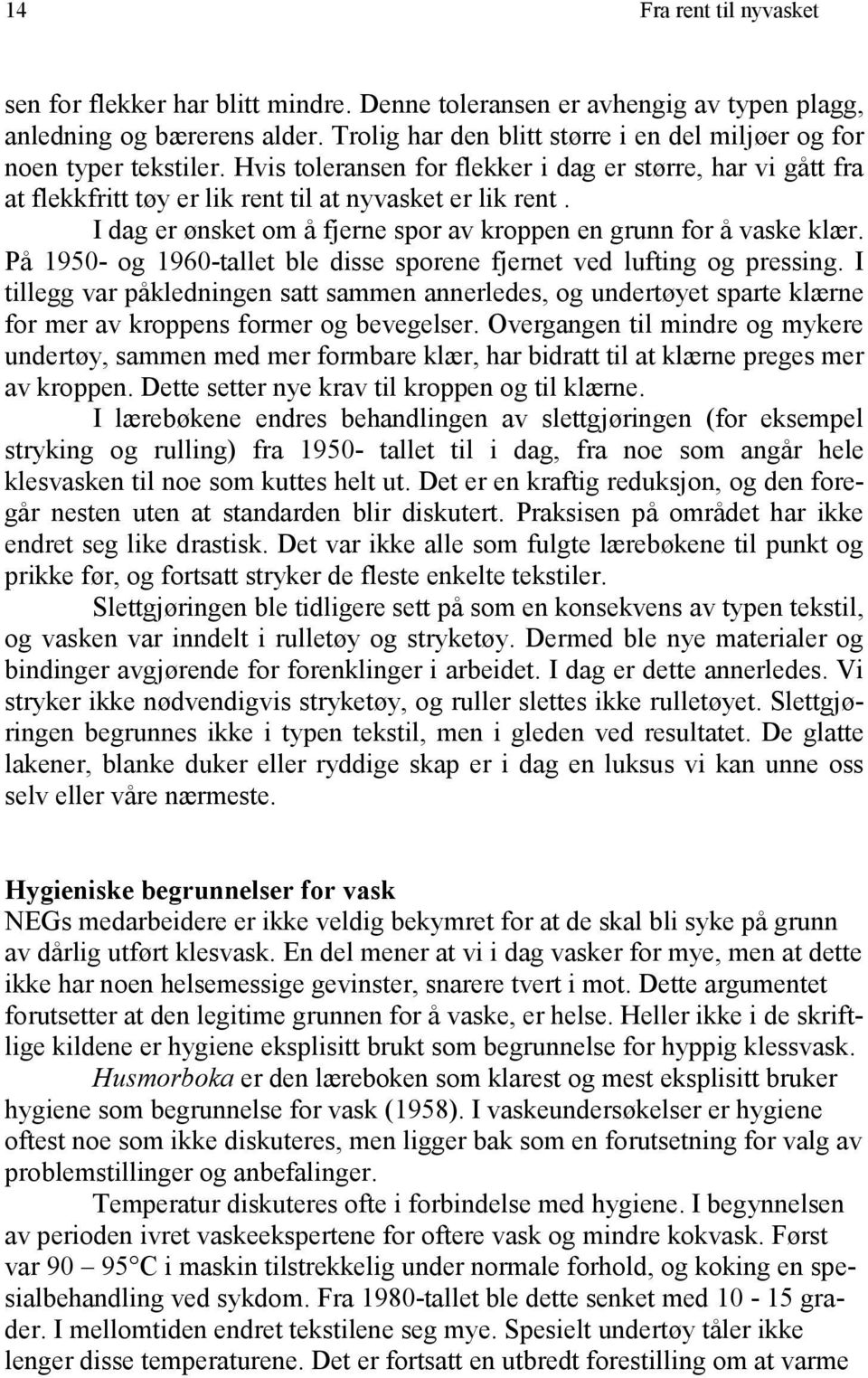 14 Fra rent til nyvasket

sen for flekker har blitt mindre. Denne toleransen er avhengig av typen plagg, anledning og bærerens alder. Trolig har den blitt større i en del miljøer og for noen typer tekstiler. Hvis toleransen for flekker i dag er større, har vi gått fra at flekkfritt tøy er lik rent til at nyvasket er lik rent .

I dag er ønsket om å fjerne spor av kroppen en grunn for å vaske klær. På 1950- og 1960-tallet ble disse sporene fjernet ved lufting og pressing. I tillegg var påkledningen satt sammen annerledes, og undertøyet sparte klærne for mer av kroppens former og bevegelser. Overgangen til mindre og mykere undertøy, sammen med mer formbare klær, har bidratt til at klærne preges mer av kroppen. Dette setter nye krav til kroppen og til klærne.

I lærebøkene endres behandlingen av slettgjøringen (for eksempel stryking og rulling) fra 1950- tallet til i dag, fra noe som angår hele klesvasken til noe som kuttes helt ut. Det er en kraftig reduksjon, og den foregår nesten uten at standarden blir diskutert. Praksisen på området har ikke endret seg like drastisk. Det var ikke alle som fulgte lærebøkene til punkt og prikke før, og fortsatt stryker de fleste enkelte tekstiler.

Slettgjøringen ble tidligere sett på som en konsekvens av typen tekstil, og vasken var inndelt i rulletøy og stryketøy. Dermed ble nye materialer og bindinger avgjørende for forenklinger i arbeidet. I dag er dette annerledes. Vi stryker ikke nødvendigvis stryketøy, og ruller slettes ikke rulletøyet. Slettgjøringen begrunnes ikke i typen tekstil, men i gleden ved resultatet. De glatte lakener, blanke duker eller ryddige skap er i dag en luksus vi kan unne oss selv eller våre nærmeste.

Hygieniske begrunnelser for vask
NEGs medarbeidere er ikke veldig bekymret for at de skal bli syke på grunn av dårlig utført klesvask. En del mener at vi i dag vasker for mye, men at dette ikke har noen helsemessige gevinster, snarere tvert i mot. Dette argumentet forutsetter at den legitime grunnen for å vaske, er helse. Heller ikke i de skriftlige kildene er hygiene eksplisitt brukt som begrunnelse for hyppig klessvask.

Husmorboka er den læreboken som klarest og mest eksplisitt bruker hygiene som begrunnelse for vask (1958). I vaskeundersøkelser er hygiene oftest noe som ikke diskuteres, men ligger bak som en forutsetning for valg av problemstillinger og anbefalinger.

Temperatur diskuteres ofte i forbindelse med hygiene. I begynnelsen av perioden ivret vaskeekspertene for oftere vask og mindre kokvask. Først var 90 – 95°C i maskin tilstrekkelig under normale forhold, og koking en spesialbehandling ved sykdom. Fra 1980-tallet ble dette senket med 10 - 15 grader. I mellomtiden endret tekstilene seg mye. Spesielt undertøy tåler ikke lenger disse temperaturene. Det er fortsatt en utbredt forestilling om at varme